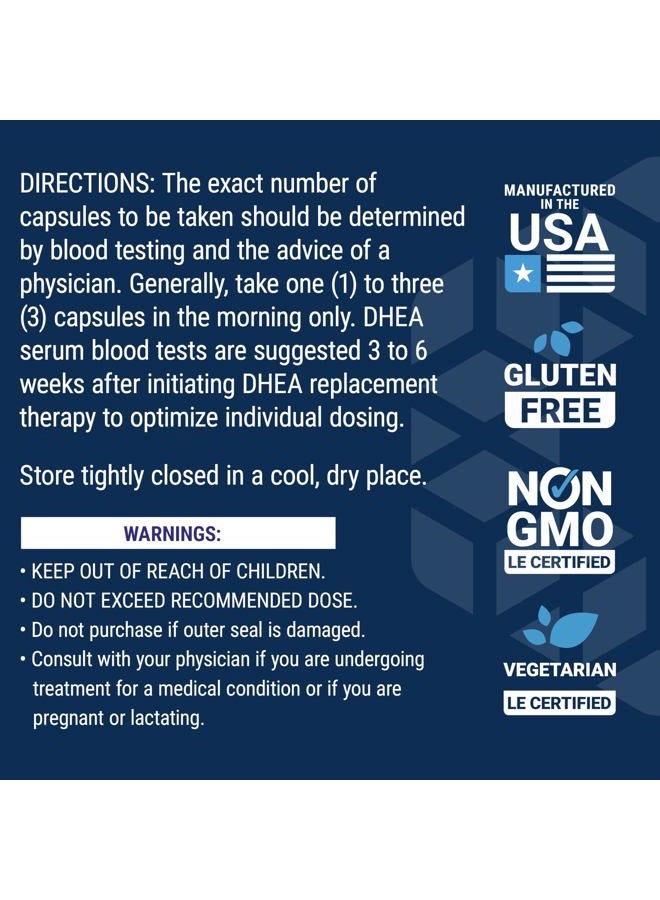 DIRECTIONS: The exact number of capsules to be taken should be determined by blood testing and the advice of a physician. Generally, take one (1) to three (3) capsules in the morning only. DHEA serum blood tests are suggested 3 to 6 weeks after initiating DHEA replacement therapy to optimize individual dosing.

Store tightly closed in a cool, dry place.

WARNINGS:

• KEEP OUT OF REACH OF CHILDREN.
• DO NOT EXCEED RECOMMENDED DOSE.
• Do not purchase if outer seal is damaged.
• Consult with your physician if you are undergoing treatment for a medical condition or if you are pregnant or lactating.

MANUFACTURED IN THE USA

GLUTEN FREE

NON GMO
LE CERTIFIED

VEGETARIAN
LE CERTIFIED